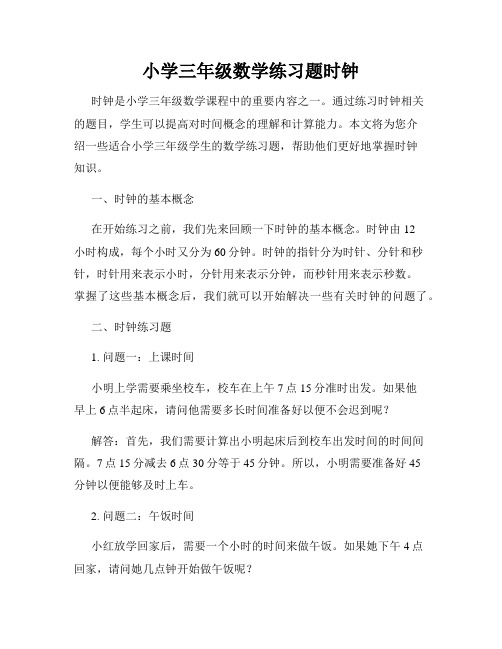 小学三年级数学练习题时钟

时钟是小学三年级数学课程中的重要内容之一。通过练习时钟相关的题目，学生可以提高对时间概念的理解和计算能力。本文将为您介绍一些适合小学三年级学生的数学练习题，帮助他们更好地掌握时钟知识。

一、时钟的基本概念

在开始练习之前，我们先来回顾一下时钟的基本概念。时钟由12小时构成，每个小时又分为60分钟。时钟的指针分为时针、分针和秒针，时针用来表示小时，分针用来表示分钟，而秒针用来表示秒数。掌握了这些基本概念后，我们就可以开始解决一些有关时钟的问题了。

二、时钟练习题

1. 问题一：上课时间

小明上学需要乘坐校车，校车在上午7点15分准时出发。如果他早上6点半起床，请问他需要多长时间准备好以便不会迟到呢？

解答：首先，我们需要计算出小明起床后到校车出发时间的时间间隔。7点15分减去6点30分等于45分钟。所以，小明需要准备好45分钟以便能够及时上车。

2. 问题二：午饭时间

小红放学回家后，需要一个小时的时间来做午饭。如果她下午4点回家，请问她几点钟开始做午饭呢？